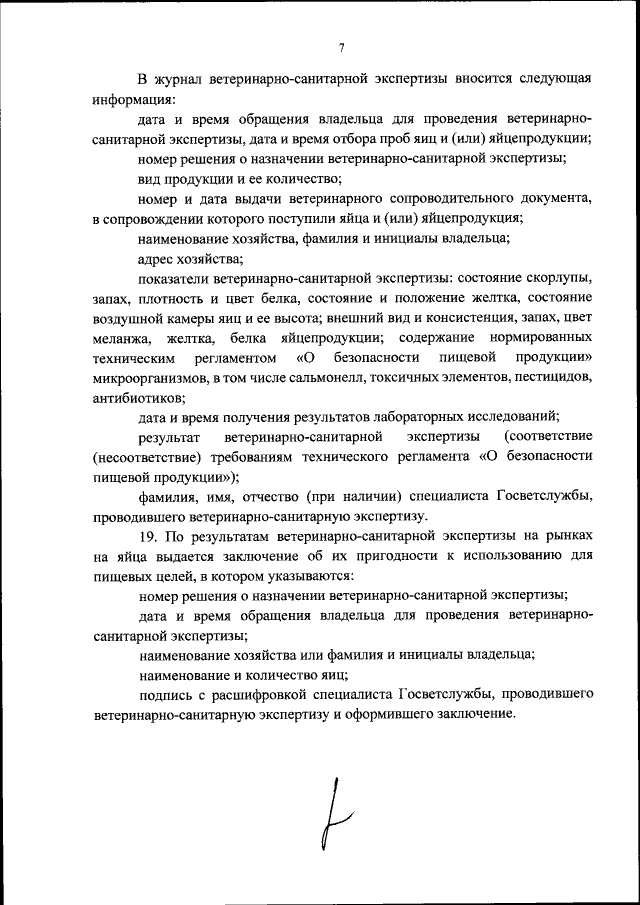 7

В журнал ветеринарно-санитарной экспертизы вносится следующая информация:

дата и время обращения владельца для проведения ветеринарно-санитарной экспертизы, дата и время отбора проб яиц и (или) яйцепродукции;

номер решения о назначении ветеринарно-санитарной экспертизы;

вид продукции и ее количество;

номер и дата выдачи ветеринарного сопроводительного документа, в сопровождении которого поступили яйца и (или) яйцепродукция;

наименование хозяйства, фамилия и инициалы владельца;

адрес хозяйства;

показатели ветеринарно-санитарной экспертизы: состояние скорлупы, запах, плотность и цвет белка, состояние и положение желтка, состояние воздушной камеры яиц и ее высота; внешний вид и консистенция, запах, цвет меланжа, желтка, белка яйцепродукции; содержание нормированных техническим регламентом «О безопасности пищевой продукции» микроорганизмов, в том числе сальмонелл, токсичных элементов, пестицидов, антибиотиков;

дата и время получения результатов лабораторных исследований;

результат ветеринарно-санитарной экспертизы (соответствие (несоответствие) требованиям технического регламента «О безопасности пищевой продукции»);

фамилия, имя, отчество (при наличии) специалиста Госветслужбы, проводившего ветеринарно-санитарную экспертизу.

19. По результатам ветеринарно-санитарной экспертизы на рынках на яйца выдается заключение об их пригодности к использованию для пищевых целей, в котором указываются:

номер решения о назначении ветеринарно-санитарной экспертизы;

дата и время обращения владельца для проведения ветеринарно-санитарной экспертизы;

наименование хозяйства или фамилия и инициалы владельца;

наименование и количество яиц;

подпись с расшифровкой специалиста Госветслужбы, проводившего ветеринарно-санитарную экспертизу и оформившего заключение.